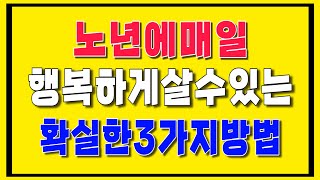 노년에매일
행복하게살수있는
확실한3가지방법